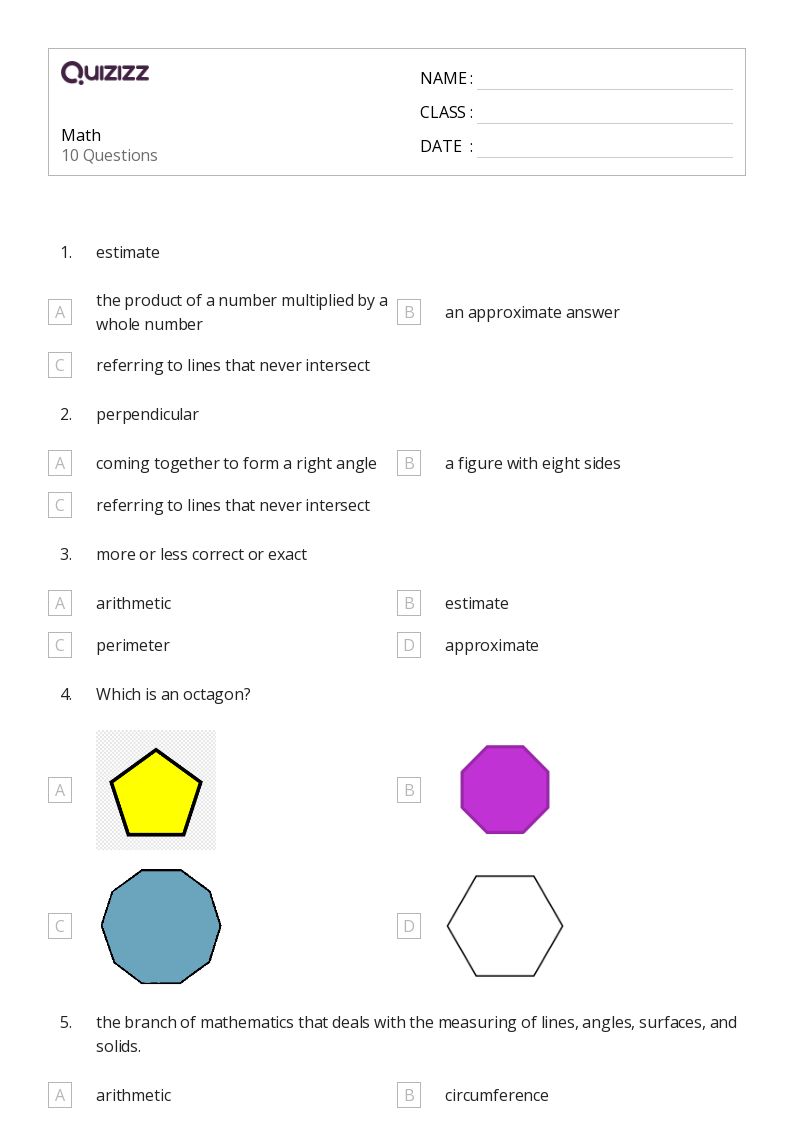 QUIZIZZ

Math
10 Questions

NAME :
CLASS :
DATE :

1. estimate

A the product of a number multiplied by a whole number
B an approximate answer
C referring to lines that never intersect

2. perpendicular

A coming together to form a right angle
B a figure with eight sides
C referring to lines that never intersect

3. more or less correct or exact

A arithmetic
B estimate
C perimeter
D approximate

4. Which is an octagon?

A
B
C
D

5. the branch of mathematics that deals with the measuring of lines, angles, surfaces, and solids.

A arithmetic
B circumference